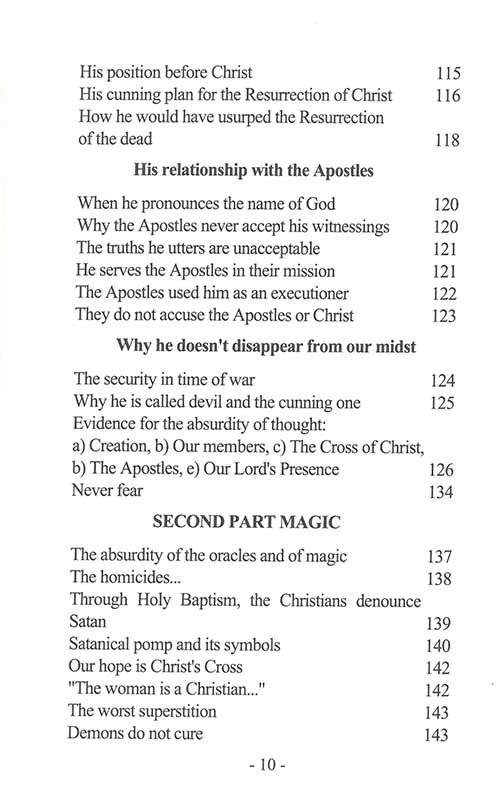 His position before Christ 115
His cunning plan for the Resurrection of Christ 116
How he would have usurped the Resurrection of the dead 118

His relationship with the Apostles

When he pronounces the name of God 120
Why the Apostles never accept his witnessings 120
The truths he utters are unacceptable 121
He serves the Apostles in their mission 121
The Apostles used him as an executioner 122
They do not accuse the Apostles or Christ 123

Why he doesn't disappear from our midst

The security in time of war 124
Why he is called devil and the cunning one 125
Evidence for the absurdity of thought:
a) Creation, b) Our members, c) The Cross of Christ, b) The Apostles, e) Our Lord's Presence 126
Never fear 134

SECOND PART MAGIC

The absurdity of the oracles and of magic 137
The homicides... 138
Through Holy Baptism, the Christians denounce Satan 139
Satanical pomp and its symbols 140
Our hope is Christ's Cross 142
"The woman is a Christian..." 142
The worst superstition 143
Demons do not cure 143

- 10 -